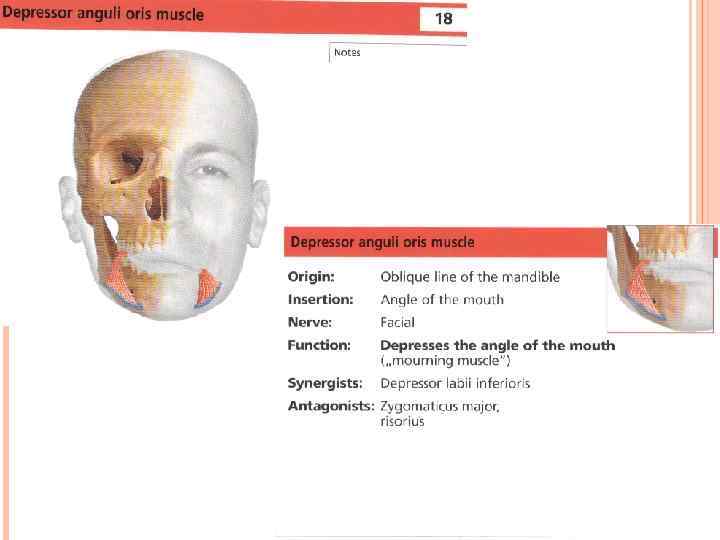 Depressor anguli oris muscle

18

Notes

Depressor anguli oris muscle

Origin: Oblique line of the mandible
Insertion: Angle of the mouth
Nerve: Facial
Function: Depresses the angle of the mouth („mourning muscle")
Synergists: Depressor labii inferioris
Antagonists: Zygomaticus major, risorius